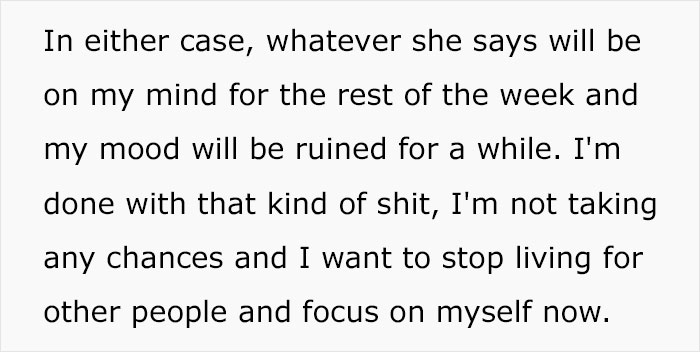 In either case, whatever she says will be on my mind for the rest of the week and my mood will be ruined for a while. I'm done with that kind of shit, I'm not taking any chances and I want to stop living for other people and focus on myself now.